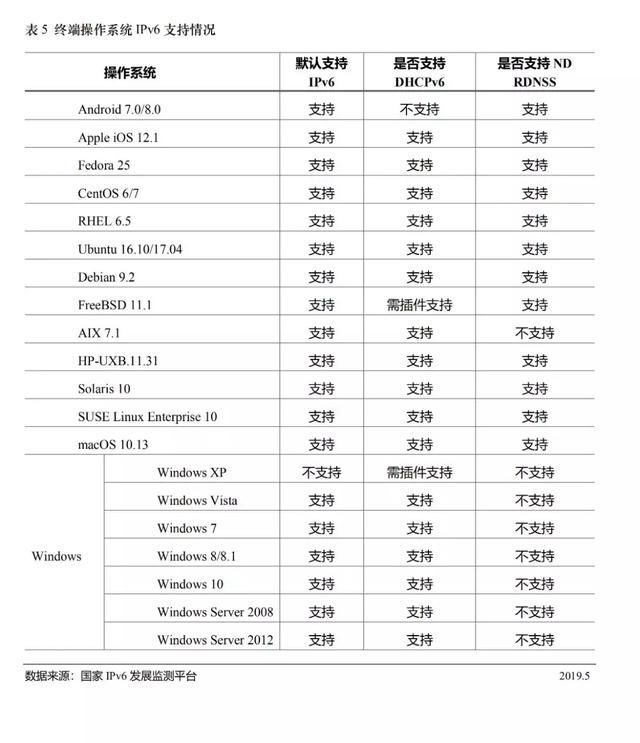 表5 终端操作系统IPv6支持情况

| 操作系统 |  | 默认支持IPv6 | 是否支持DHCPv6 | 是否支持ND RDNSS |
|---|---|---|---|---|
| Android 7.0/8.0 |  | 支持 | 不支持 | 支持 |
| Apple iOS 12.1 |  | 支持 | 支持 | 支持 |
| Fedora 25 |  | 支持 | 支持 | 支持 |
| CentOS 6/7 |  | 支持 | 支持 | 支持 |
| RHEL 6.5 |  | 支持 | 支持 | 支持 |
| Ubuntu 16.10/17.04 |  | 支持 | 支持 | 支持 |
| Debian 9.2 |  | 支持 | 支持 | 支持 |
| FreeBSD 11.1 |  | 支持 | 需插件支持 | 支持 |
| AIX 7.1 |  | 支持 | 支持 | 不支持 |
| HP-UXB.11.31 |  | 支持 | 支持 | 支持 |
| Solaris 10 |  | 支持 | 支持 | 支持 |
| SUSE Linux Enterprise 10 |  | 支持 | 支持 | 支持 |
| macOS 10.13 |  | 支持 | 支持 | 支持 |
| Windows | Windows XP | 不支持 | 需插件支持 | 不支持 |
|  | Windows Vista | 支持 | 支持 | 不支持 |
|  | Windows 7 | 支持 | 支持 | 不支持 |
|  | Windows 8/8.1 | 支持 | 支持 | 不支持 |
|  | Windows 10 | 支持 | 支持 | 不支持 |
|  | Windows Server 2008 | 支持 | 支持 | 不支持 |
|  | Windows Server 2012 | 支持 | 支持 | 不支持 |

数据来源：国家IPv6发展监测平台 2019.5